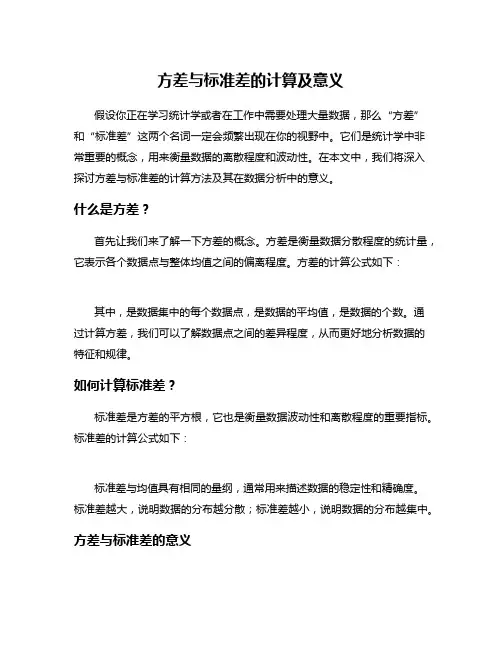 方差与标准差的计算及意义

假设你正在学习统计学或者在工作中需要处理大量数据，那么“方差”和“标准差”这两个名词一定会频繁出现在你的视野中。它们是统计学中非常重要的概念，用来衡量数据的离散程度和波动性。在本文中，我们将深入探讨方差与标准差的计算方法及其在数据分析中的意义。

什么是方差？

首先让我们来了解一下方差的概念。方差是衡量数据分散程度的统计量，它表示各个数据点与整体均值之间的偏离程度。方差的计算公式如下：

其中，是数据集中的每个数据点，是数据的平均值，是数据的个数。通过计算方差，我们可以了解数据点之间的差异程度，从而更好地分析数据的特征和规律。

如何计算标准差？

标准差是方差的平方根，它也是衡量数据波动性和离散程度的重要指标。标准差的计算公式如下：

标准差与均值具有相同的量纲，通常用来描述数据的稳定性和精确度。标准差越大，说明数据的分布越分散；标准差越小，说明数据的分布越集中。

方差与标准差的意义